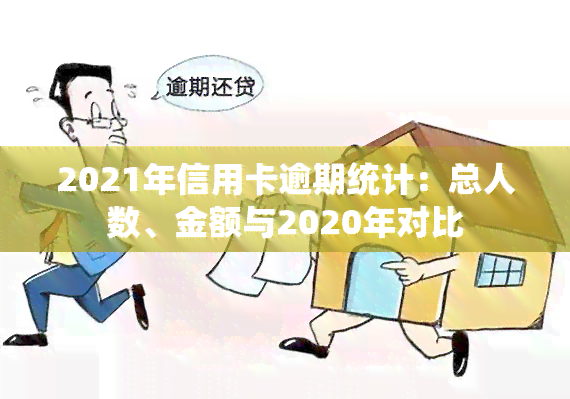 逾期还贷

2021年信用卡逾期统计：总人数、金额与2020年对比